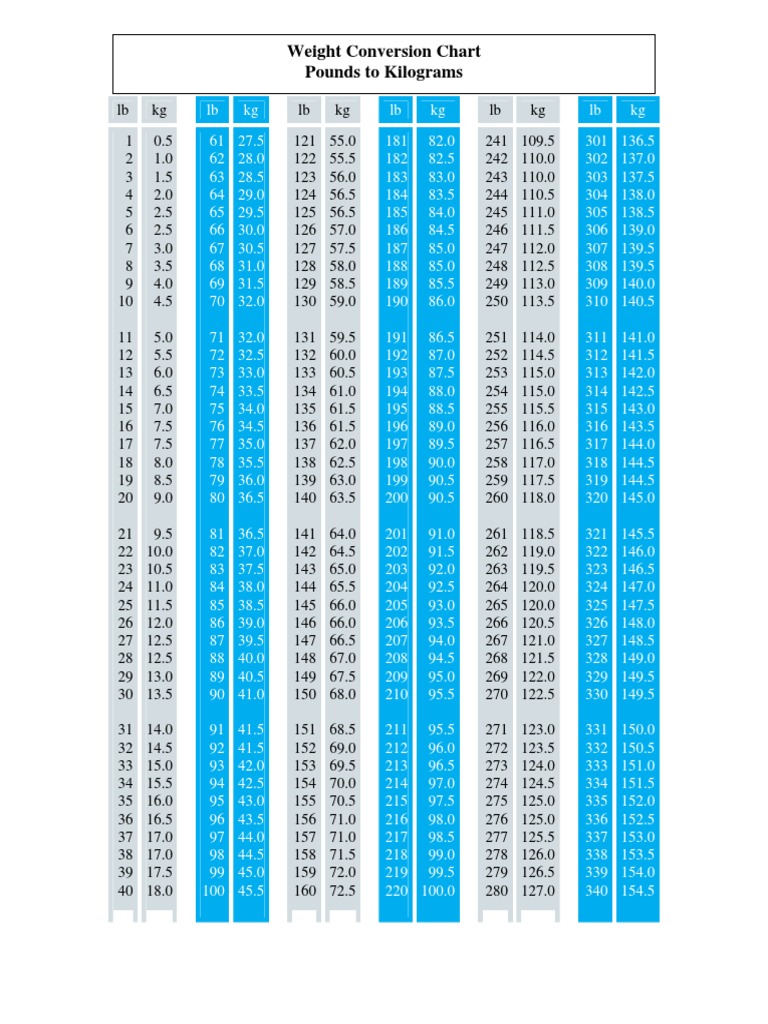 Weight Conversion Chart
Pounds to Kilograms

| lb | kg | lb | kg | lb | kg | lb | kg | lb | kg | lb | kg |
|---|---|---|---|---|---|---|---|---|---|---|---|
| 1 | 0.5 | 61 | 27.5 | 121 | 55.0 | 181 | 82.0 | 241 | 109.5 | 301 | 136.5 |
| 2 | 1.0 | 62 | 28.0 | 122 | 55.5 | 182 | 82.5 | 242 | 110.0 | 302 | 137.0 |
| 3 | 1.5 | 63 | 28.5 | 123 | 56.0 | 183 | 83.0 | 243 | 110.0 | 303 | 137.5 |
| 4 | 2.0 | 64 | 29.0 | 124 | 56.5 | 184 | 83.5 | 244 | 110.5 | 304 | 138.0 |
| 5 | 2.5 | 65 | 29.5 | 125 | 56.5 | 185 | 84.0 | 245 | 111.0 | 305 | 138.5 |
| 6 | 2.5 | 66 | 30.0 | 126 | 57.0 | 186 | 84.5 | 246 | 111.5 | 306 | 139.0 |
| 7 | 3.0 | 67 | 30.5 | 127 | 57.5 | 187 | 85.0 | 247 | 112.0 | 307 | 139.5 |
| 8 | 3.5 | 68 | 31.0 | 128 | 58.0 | 188 | 85.0 | 248 | 112.5 | 308 | 139.5 |
| 9 | 4.0 | 69 | 31.5 | 129 | 58.5 | 189 | 85.5 | 249 | 113.0 | 309 | 140.0 |
| 10 | 4.5 | 70 | 32.0 | 130 | 59.0 | 190 | 86.0 | 250 | 113.5 | 310 | 140.5 |
| 11 | 5.0 | 71 | 32.0 | 131 | 59.5 | 191 | 86.5 | 251 | 114.0 | 311 | 141.0 |
| 12 | 5.5 | 72 | 32.5 | 132 | 60.0 | 192 | 87.0 | 252 | 114.5 | 312 | 141.5 |
| 13 | 6.0 | 73 | 33.0 | 133 | 60.5 | 193 | 87.5 | 253 | 115.0 | 313 | 142.0 |
| 14 | 6.5 | 74 | 33.5 | 134 | 61.0 | 194 | 88.0 | 254 | 115.0 | 314 | 142.5 |
| 15 | 7.0 | 75 | 34.0 | 135 | 61.5 | 195 | 88.5 | 255 | 115.5 | 315 | 143.0 |
| 16 | 7.5 | 76 | 34.5 | 136 | 61.5 | 196 | 89.0 | 256 | 116.0 | 316 | 143.5 |
| 17 | 7.5 | 77 | 35.0 | 137 | 62.0 | 197 | 89.5 | 257 | 116.5 | 317 | 144.0 |
| 18 | 8.0 | 78 | 35.5 | 138 | 62.5 | 198 | 90.0 | 258 | 117.0 | 318 | 144.5 |
| 19 | 8.5 | 79 | 36.0 | 139 | 63.0 | 199 | 90.5 | 259 | 117.5 | 319 | 144.5 |
| 20 | 9.0 | 80 | 36.5 | 140 | 63.5 | 200 | 90.5 | 260 | 118.0 | 320 | 145.0 |
| 21 | 9.5 | 81 | 36.5 | 141 | 64.0 | 201 | 91.0 | 261 | 118.5 | 321 | 145.5 |
| 22 | 10.0 | 82 | 37.0 | 142 | 64.5 | 202 | 91.5 | 262 | 119.0 | 322 | 146.0 |
| 23 | 10.5 | 83 | 37.5 | 143 | 65.0 | 203 | 92.0 | 263 | 119.5 | 323 | 146.5 |
| 24 | 11.0 | 84 | 38.0 | 144 | 65.5 | 204 | 92.5 | 264 | 120.0 | 324 | 147.0 |
| 25 | 11.5 | 85 | 38.5 | 145 | 66.0 | 205 | 93.0 | 265 | 120.0 | 325 | 147.5 |
| 26 | 12.0 | 86 | 39.0 | 146 | 66.0 | 206 | 93.5 | 266 | 120.5 | 326 | 148.0 |
| 27 | 12.5 | 87 | 39.5 | 147 | 66.5 | 207 | 94.0 | 267 | 121.0 | 327 | 148.5 |
| 28 | 12.5 | 88 | 40.0 | 148 | 67.0 | 208 | 94.5 | 268 | 121.5 | 328 | 149.0 |
| 29 | 13.0 | 89 | 40.5 | 149 | 67.5 | 209 | 95.0 | 269 | 122.0 | 329 | 149.5 |
| 30 | 13.5 | 90 | 41.0 | 150 | 68.0 | 210 | 95.5 | 270 | 122.5 | 330 | 149.5 |
| 31 | 14.0 | 91 | 41.5 | 151 | 68.5 | 211 | 95.5 | 271 | 123.0 | 331 | 150.0 |
| 32 | 14.5 | 92 | 41.5 | 152 | 69.0 | 212 | 96.0 | 272 | 123.5 | 332 | 150.5 |
| 33 | 15.0 | 93 | 42.0 | 153 | 69.5 | 213 | 96.5 | 273 | 124.0 | 333 | 151.0 |
| 34 | 15.5 | 94 | 42.5 | 154 | 70.0 | 214 | 97.0 | 274 | 124.5 | 334 | 151.5 |
| 35 | 16.0 | 95 | 43.0 | 155 | 70.5 | 215 | 97.5 | 275 | 125.0 | 335 | 152.0 |
| 36 | 16.5 | 96 | 43.5 | 156 | 71.0 | 216 | 98.0 | 276 | 125.0 | 336 | 152.5 |
| 37 | 17.0 | 97 | 44.0 | 157 | 71.0 | 217 | 98.5 | 277 | 125.5 | 337 | 153.0 |
| 38 | 17.0 | 98 | 44.5 | 158 | 71.5 | 218 | 99.0 | 278 | 126.0 | 338 | 153.5 |
| 39 | 17.5 | 99 | 45.0 | 159 | 72.0 | 219 | 99.5 | 279 | 126.5 | 339 | 154.0 |
| 40 | 18.0 | 100 | 45.5 | 160 | 72.5 | 220 | 100.0 | 280 | 127.0 | 340 | 154.5 |